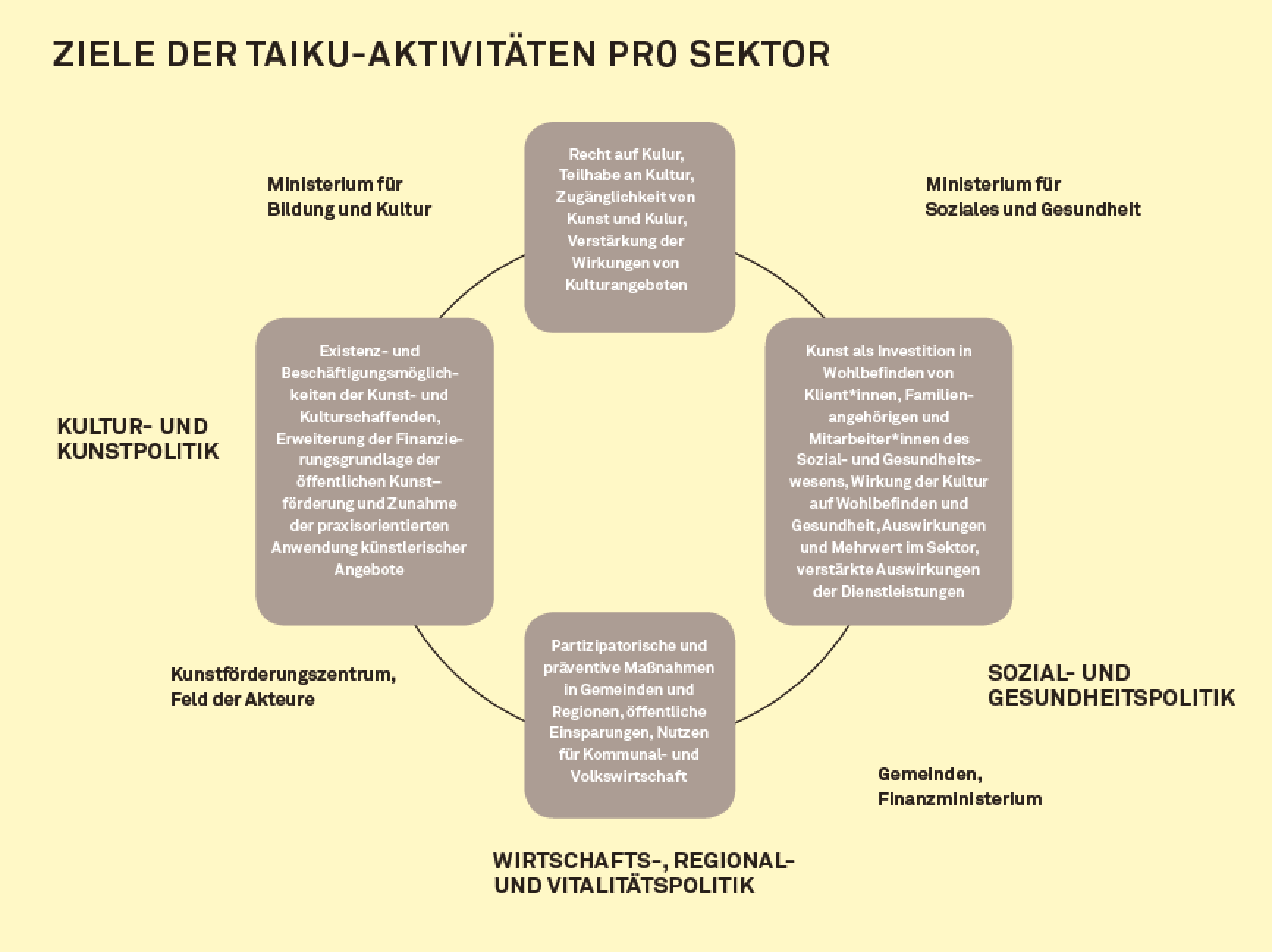 ZIELE DER TAIKU-AKTIVITÄTEN PRO SEKTOR

Ministerium für Bildung und Kultur

Recht auf Kulur, Teilhabe an Kultur, Zugänglichkeit von Kunst und Kulur, Verstärkung der Wirkungen von Kulturangeboten

Ministerium für Soziales und Gesundheit

KULTUR- UND KUNSTPOLITIK

Existenz- und Beschäftigungsmöglichkeiten der Kunst- und Kulturschaffenden, Erweiterung der Finanzierungsgrundlage der öffentlichen Kunst–förderung und Zunahme der praxisorientierten Anwendung künstlerischer Angebote

Kunst als Investition in Wohlbefinden von Klient*innen, Familienangehörigen und Mitarbeiter*innen des Sozial- und Gesundheitswesens, Wirkung der Kultur auf Wohlbefinden und Gesundheit, Auswirkungen und Mehrwert im Sektor, verstärkte Auswirkungen der Dienstleistungen

Kunstförderungszentrum, Feld der Akteure

Partizipatorische und präventive Maßnahmen in Gemeinden und Regionen, öffentliche Einsparungen, Nutzen für Kommunal- und Volkswirtschaft

SOZIAL- UND GESUNDHEITSPOLITIK

Gemeinden, Finanzministerium

WIRTSCHAFTS-, REGIONAL- UND VITALITÄTSPOLITIK